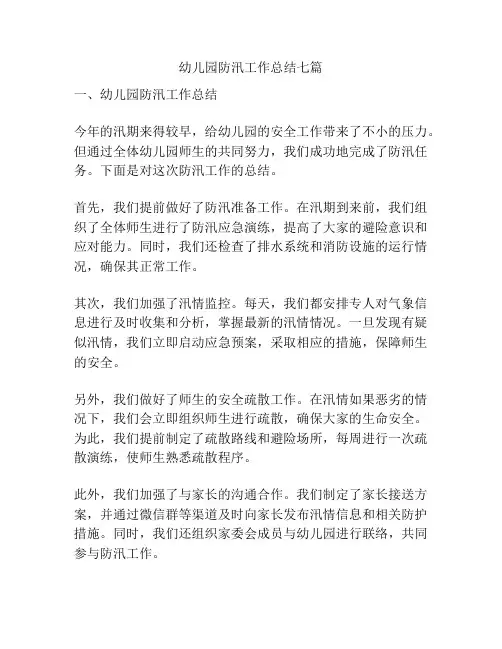 幼儿园防汛工作总结七篇

一、幼儿园防汛工作总结

今年的汛期来得较早，给幼儿园的安全工作带来了不小的压力。但通过全体幼儿园师生的共同努力，我们成功地完成了防汛任务。下面是对这次防汛工作的总结。

首先，我们提前做好了防汛准备工作。在汛期到来前，我们组织了全体师生进行了防汛应急演练，提高了大家的避险意识和应对能力。同时，我们还检查了排水系统和消防设施的运行情况，确保其正常工作。

其次，我们加强了汛情监控。每天，我们都安排专人对气象信息进行及时收集和分析，掌握最新的汛情情况。一旦发现有疑似汛情，我们立即启动应急预案，采取相应的措施，保障师生的安全。

另外，我们做好了师生的安全疏散工作。在汛情如果恶劣的情况下，我们会立即组织师生进行疏散，确保大家的生命安全。为此，我们提前制定了疏散路线和避险场所，每周进行一次疏散演练，使师生熟悉疏散程序。

此外，我们加强了与家长的沟通合作。我们制定了家长接送方案，并通过微信群等渠道及时向家长发布汛情信息和相关防护措施。同时，我们还组织家委会成员与幼儿园进行联络，共同参与防汛工作。